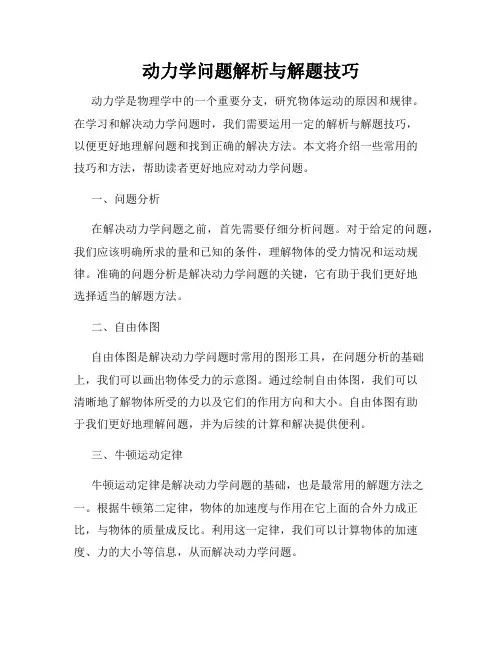 动力学问题解析与解题技巧

动力学是物理学中的一个重要分支，研究物体运动的原因和规律。在学习和解决动力学问题时，我们需要运用一定的解析与解题技巧，以便更好地理解问题和找到正确的解决方法。本文将介绍一些常用的技巧和方法，帮助读者更好地应对动力学问题。

一、问题分析

在解决动力学问题之前，首先需要仔细分析问题。对于给定的问题，我们应该明确所求的量和已知的条件，理解物体的受力情况和运动规律。准确的问题分析是解决动力学问题的关键，它有助于我们更好地选择适当的解题方法。

二、自由体图

自由体图是解决动力学问题时常用的图形工具，在问题分析的基础上，我们可以画出物体受力的示意图。通过绘制自由体图，我们可以清晰地了解物体所受的力以及它们的作用方向和大小。自由体图有助于我们更好地理解问题，并为后续的计算和解决提供便利。

三、牛顿运动定律

牛顿运动定律是解决动力学问题的基础，也是最常用的解题方法之一。根据牛顿第二定律，物体的加速度与作用在它上面的合外力成正比，与物体的质量成反比。利用这一定律，我们可以计算物体的加速度、力的大小等信息，从而解决动力学问题。